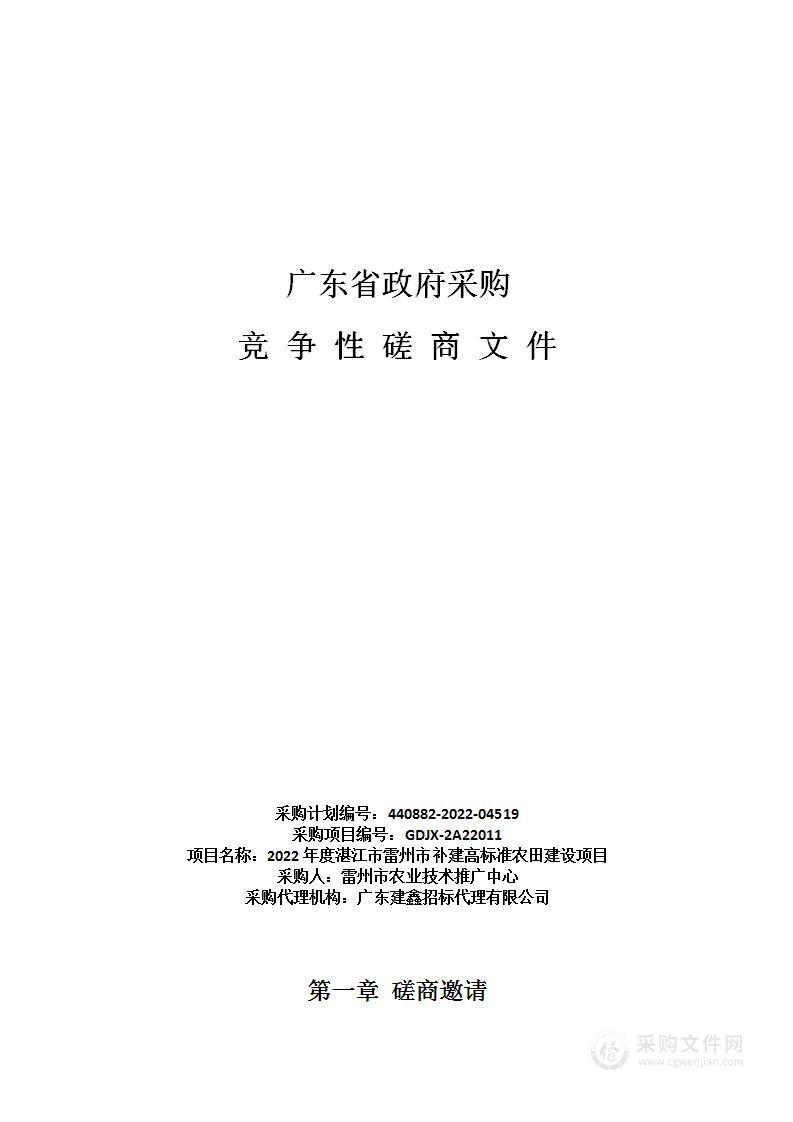 广东省政府采购

竞 争 性 磋 商 文 件

采购计划编号：440882-2022-04519
采购项目编号：GDJX-2A22011
项目名称：2022 年度湛江市雷州市补建高标准农田建设项目
采购人：雷州市农业技术推广中心
采购代理机构：广东建鑫招标代理有限公司

第一章 磋商邀请

采购文件网
www.cgwenjian.com